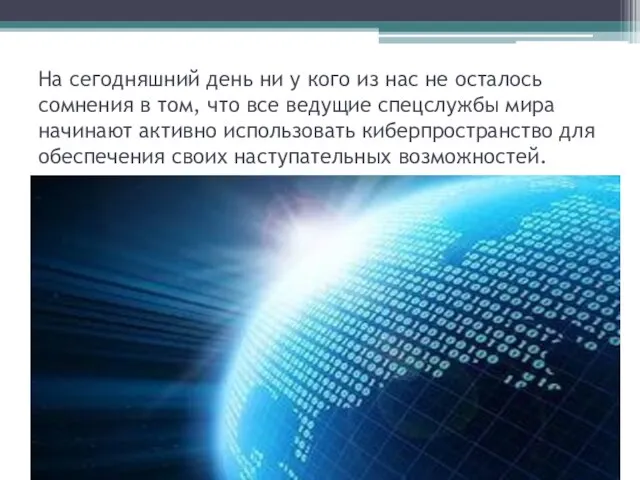 На сегодняшний день ни у кого из нас не осталось сомнения в том, что все ведущие спецслужбы мира начинают активно использовать киберпространство для обеспечения своих наступательных возможностей.